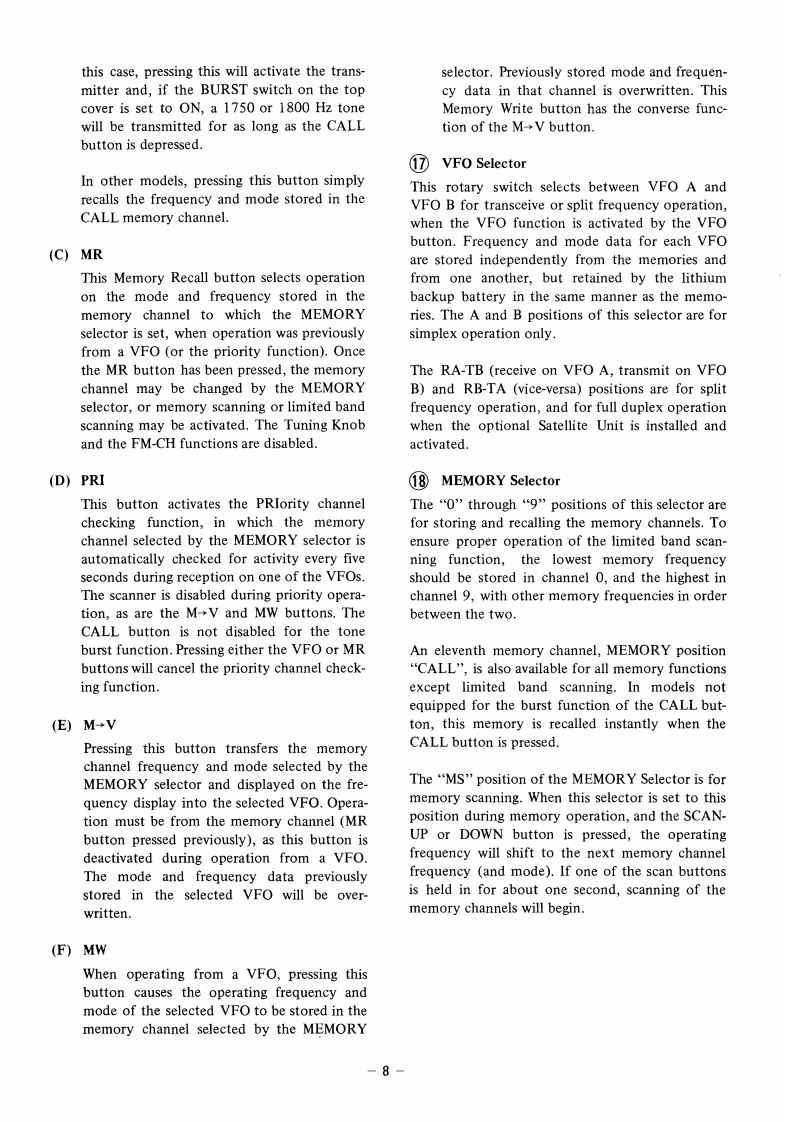 this case, pressing this will activate the transmitter and, if the BURST switch on the top cover is set to ON, a 1750 or 1800 Hz tone will be transmitted for as long as the CALL button is depressed.

In other models, pressing this button simply recalls the frequency and mode stored in the CALL memory channel.

(C) MR

This Memory Recall button selects operation on the mode and frequency stored in the memory channel to which the MEMORY selector is set, when operation was previously from a VFO (or the priority function). Once the MR button has been pressed, the memory channel may be changed by the MEMORY selector, or memory scanning or limited band scanning may be activated. The Tuning Knob and the FM-CH functions are disabled.

(D) PRI

This button activates the PRIority channel checking function, in which the memory channel selected by the MEMORY selector is automatically checked for activity every five seconds during reception on one of the VFOs. The scanner is disabled during priority operation, as are the M→V and MW buttons. The CALL button is not disabled for the tone burst function. Pressing either the VFO or MR buttons will cancel the priority channel checking function.

(E) M→V

Pressing this button transfers the memory channel frequency and mode selected by the MEMORY selector and displayed on the frequency display into the selected VFO. Operation must be from the memory channel (MR button pressed previously), as this button is deactivated during operation from a VFO. The mode and frequency data previously stored in the selected VFO will be overwritten.

(F) MW

When operating from a VFO, pressing this button causes the operating frequency and mode of the selected VFO to be stored in the memory channel selected by the MEMORY selector. Previously stored mode and frequency data in that channel is overwritten. This Memory Write button has the converse function of the M→V button.

⑰ VFO Selector

This rotary switch selects between VFO A and VFO B for transceive or split frequency operation, when the VFO function is activated by the VFO button. Frequency and mode data for each VFO are stored independently from the memories and from one another, but retained by the lithium backup battery in the same manner as the memories. The A and B positions of this selector are for simplex operation only.

The RA-TB (receive on VFO A, transmit on VFO B) and RB-TA (vice-versa) positions are for split frequency operation, and for full duplex operation when the optional Satellite Unit is installed and activated.

⑱ MEMORY Selector

The "0" through "9" positions of this selector are for storing and recalling the memory channels. To ensure proper operation of the limited band scanning function, the lowest memory frequency should be stored in channel 0, and the highest in channel 9, with other memory frequencies in order between the two.

An eleventh memory channel, MEMORY position "CALL", is also available for all memory functions except limited band scanning. In models not equipped for the burst function of the CALL button, this memory is recalled instantly when the CALL button is pressed.

The "MS" position of the MEMORY Selector is for memory scanning. When this selector is set to this position during memory operation, and the SCAN-UP or DOWN button is pressed, the operating frequency will shift to the next memory channel frequency (and mode). If one of the scan buttons is held in for about one second, scanning of the memory channels will begin.

– 8 –